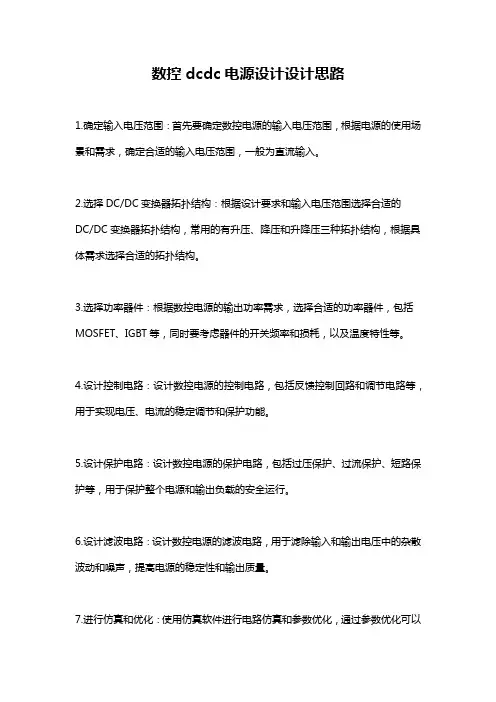 数控 dcdc 电源设计设计思路

1.确定输入电压范围：首先要确定数控电源的输入电压范围，根据电源的使用场景和需求，确定合适的输入电压范围，一般为直流输入。

2.选择 DC/DC 变换器拓扑结构：根据设计要求和输入电压范围选择合适的 DC/DC 变换器拓扑结构，常用的有升压、降压和升降压三种拓扑结构，根据具体需求选择合适的拓扑结构。

3.选择功率器件：根据数控电源的输出功率需求，选择合适的功率器件，包括 MOSFET、IGBT 等，同时要考虑器件的开关频率和损耗，以及温度特性等。

4.设计控制电路：设计数控电源的控制电路，包括反馈控制回路和调节电路等，用于实现电压、电流的稳定调节和保护功能。

5.设计保护电路：设计数控电源的保护电路，包括过压保护、过流保护、短路保护等，用于保护整个电源和输出负载的安全运行。

6.设计滤波电路：设计数控电源的滤波电路，用于滤除输入和输出电压中的杂散波动和噪声，提高电源的稳定性和输出质量。

7.进行仿真和优化：使用仿真软件进行电路仿真和参数优化，通过参数优化可以